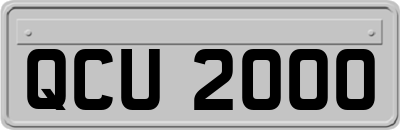 QCU 2000